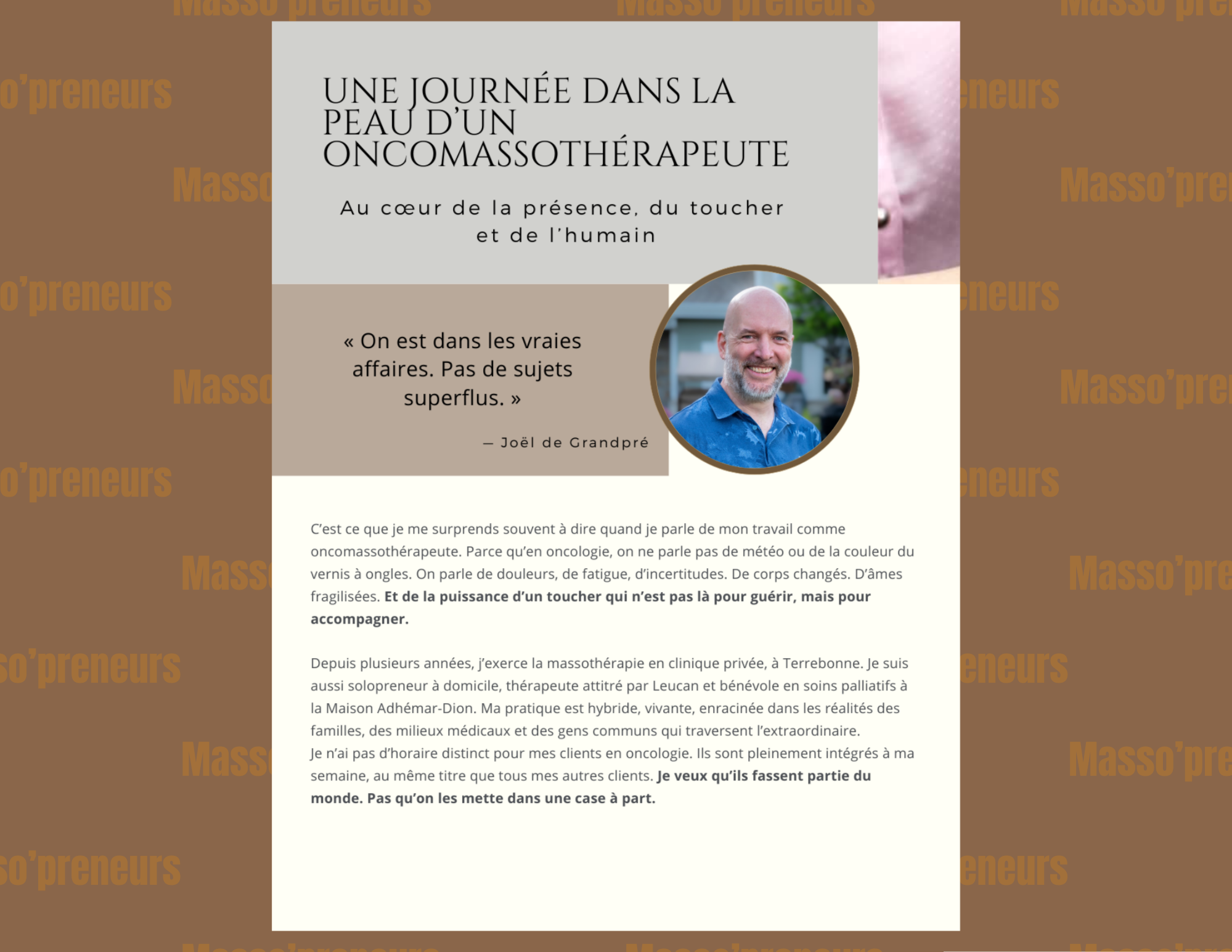 UNE JOURNÉE DANS LA PEAU D'UN ONCOMASSOTHÉRAPEUTE

Au cœur de la présence, du toucher et de l'humain

« On est dans les vraies affaires. Pas de sujets superflus. »

— Joël de Grandpré

C'est ce que je me surprends souvent à dire quand je parle de mon travail comme oncomassothérapeute. Parce qu'en oncologie, on ne parle pas de météo ou de la couleur du vernis à ongles. On parle de douleurs, de fatigue, d'incertitudes. De corps changés. D'âmes fragilisées. Et de la puissance d'un toucher qui n'est pas là pour guérir, mais pour accompagner.

Depuis plusieurs années, j'exerce la massothérapie en clinique privée, à Terrebonne. Je suis aussi solopreneur à domicile, thérapeute attitré par Leucan et bénévole en soins palliatifs à la Maison Adhémar-Dion. Ma pratique est hybride, vivante, enracinée dans les réalités des familles, des milieux médicaux et des gens communs qui traversent l'extraordinaire.
Je n'ai pas d'horaire distinct pour mes clients en oncologie. Ils sont pleinement intégrés à ma semaine, au même titre que tous mes autres clients. Je veux qu'ils fassent partie du monde. Pas qu'on les mette dans une case à part.

Masso'preneurs